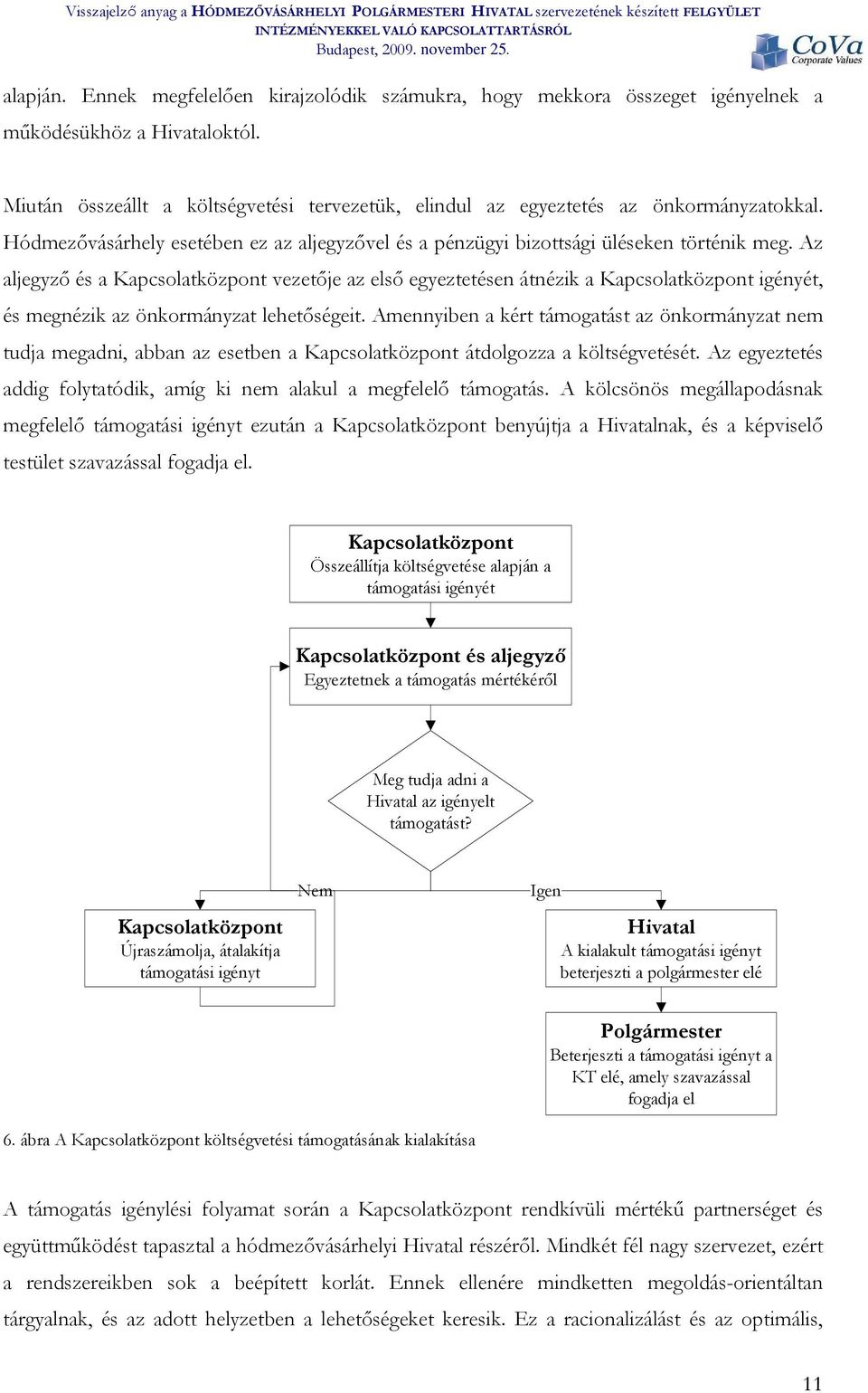 Visszajelző anyag a HÓDMEZŐVÁSÁRHELYI POLGÁRMESTERI HIVATAL szervezetének készített FELGYÜLET INTÉZMÉNYEKKEL VALÓ KAPCSOLATTARTÁSRÓL
Budapest, 2009. november 25.

CoVa
Corporate Values

alapján. Ennek megfelelően kirajzolódik számukra, hogy mekkora összeget igényelnek a működésükhöz a Hivataloktól.

Miután összeállt a költségvetési tervezetük, elindul az egyeztetés az önkormányzatokkal. Hódmezővásárhely esetében ez az aljegyzővel és a pénzügyi bizottsági üléseken történik meg. Az aljegyző és a Kapcsolatközpont vezetője az első egyeztetésen átnézik a Kapcsolatközpont igényét, és megnézik az önkormányzat lehetőségeit. Amennyiben a kért támogatást az önkormányzat nem tudja megadni, abban az esetben a Kapcsolatközpont átdolgozza a költségvetését. Az egyeztetés addig folytatódik, amíg ki nem alakul a megfelelő támogatás. A kölcsönös megállapodásnak megfelelő támogatási igényt ezután a Kapcsolatközpont benyújtja a Hivatalnak, és a képviselő testület szavazással fogadja el.

Kapcsolatközpont
Összeállítja költségvetése alapján a támogatási igényét

Kapcsolatközpont és aljegyző
Egyeztetnek a támogatás mértékéről

Meg tudja adni a Hivatal az igényelt támogatást?

Nem

Igen

Kapcsolatközpont
Újraszámolja, átalakítja támogatási igényt

Hivatal
A kialakult támogatási igényt beterjeszti a polgármester elé

Polgármester
Beterjeszti a támogatási igényt a KT elé, amely szavazással fogadja el

6. ábra A Kapcsolatközpont költségvetési támogatásának kialakítása

A támogatás igénylési folyamat során a Kapcsolatközpont rendkívüli mértékű partnerséget és együttműködést tapasztal a hódmezővásárhelyi Hivatal részéről. Mindkét fél nagy szervezet, ezért a rendszereikben sok a beépített korlát. Ennek ellenére mindketten megoldás-orientáltan tárgyalnak, és az adott helyzetben a lehetőségeket keresik. Ez a racionalizálást és az optimális,

11